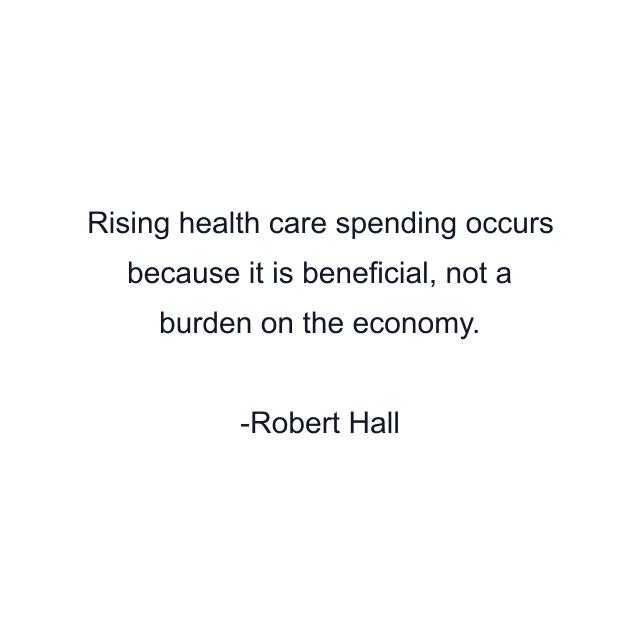 Rising health care spending occurs because it is beneficial, not a burden on the economy.

-Robert Hall